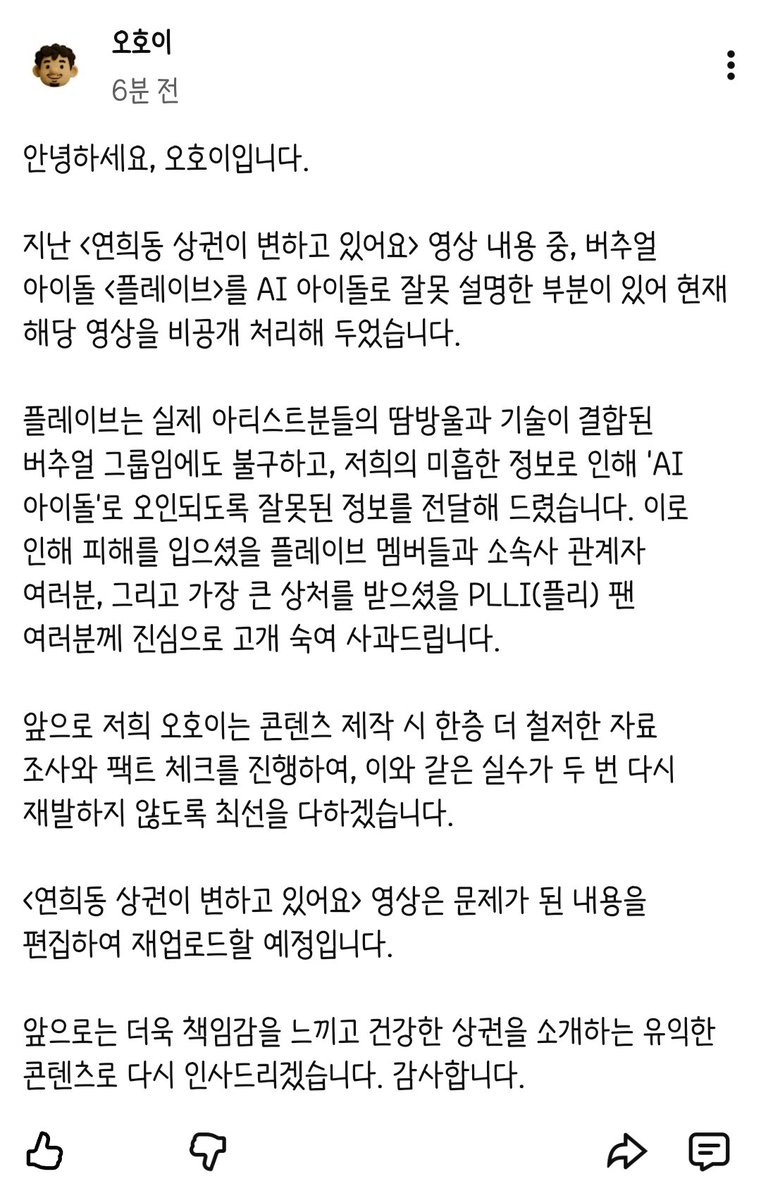 오호이
6분 전

안녕하세요, 오호이입니다.

지난 <연희동 상권이 변하고 있어요> 영상 내용 중, 버추얼 아이돌 <플레이브>를 AI 아이돌로 잘못 설명한 부분이 있어 현재 해당 영상을 비공개 처리해 두었습니다.

플레이브는 실제 아티스트분들의 땀방울과 기술이 결합된 버추얼 그룹임에도 불구하고, 저희의 미흡한 정보로 인해 'AI 아이돌'로 오인되도록 잘못된 정보를 전달해 드렸습니다. 이로 인해 피해를 입으셨을 플레이브 멤버들과 소속사 관계자 여러분, 그리고 가장 큰 상처를 받으셨을 PLLI(플리) 팬 여러분께 진심으로 고개 숙여 사과드립니다.

앞으로 저희 오호이는 콘텐츠 제작 시 한층 더 철저한 자료 조사와 팩트 체크를 진행하여, 이와 같은 실수가 두 번 다시 재발하지 않도록 최선을 다하겠습니다.

<연희동 상권이 변하고 있어요> 영상은 문제가 된 내용을 편집하여 재업로드할 예정입니다.

앞으로는 더욱 책임감을 느끼고 건강한 상권을 소개하는 유익한 콘텐츠로 다시 인사드리겠습니다. 감사합니다.